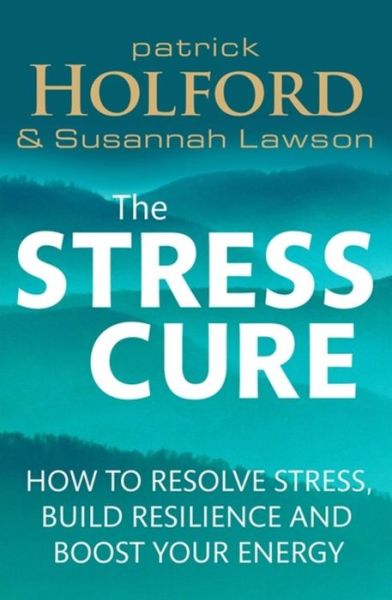 patrick
HOLFORD
& Susannah Lawson

The
STRESS
CURE

HOW TO RESOLVE STRESS, BUILD RESILIENCE AND BOOST YOUR ENERGY